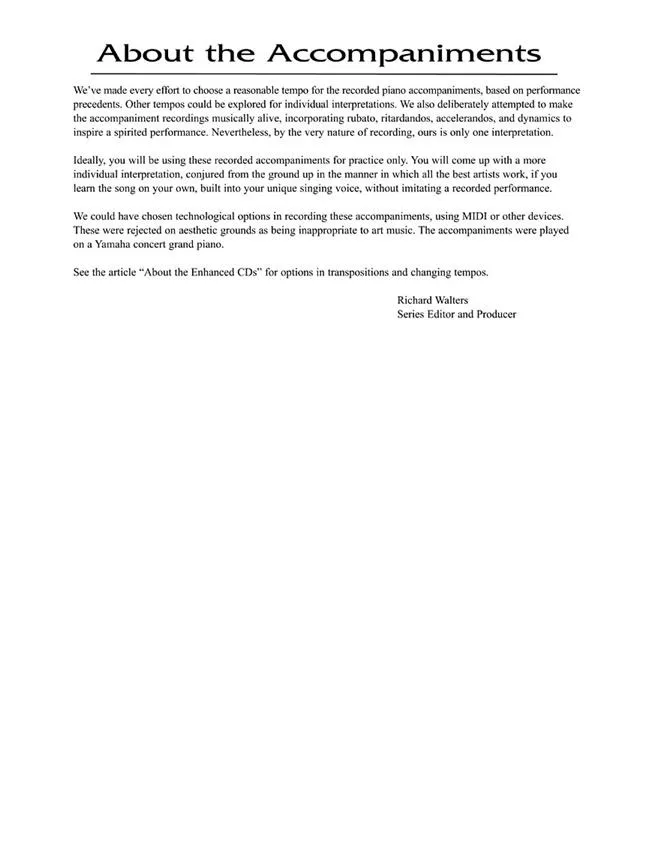 About the Accompaniments

We've made every effort to choose a reasonable tempo for the recorded piano accompaniments, based on performance precedents. Other tempos could be explored for individual interpretations. We also deliberately attempted to make the accompaniment recordings musically alive, incorporating rubato, ritardandos, accelerandos, and dynamics to inspire a spirited performance. Nevertheless, by the very nature of recording, ours is only one interpretation.

Ideally, you will be using these recorded accompaniments for practice only. You will come up with a more individual interpretation, conjured from the ground up in the manner in which all the best artists work, if you learn the song on your own, built into your unique singing voice, without imitating a recorded performance.

We could have chosen technological options in recording these accompaniments, using MIDI or other devices. These were rejected on aesthetic grounds as being inappropriate to art music. The accompaniments were played on a Yamaha concert grand piano.

See the article "About the Enhanced CDs" for options in transpositions and changing tempos.

Richard Walters
Series Editor and Producer